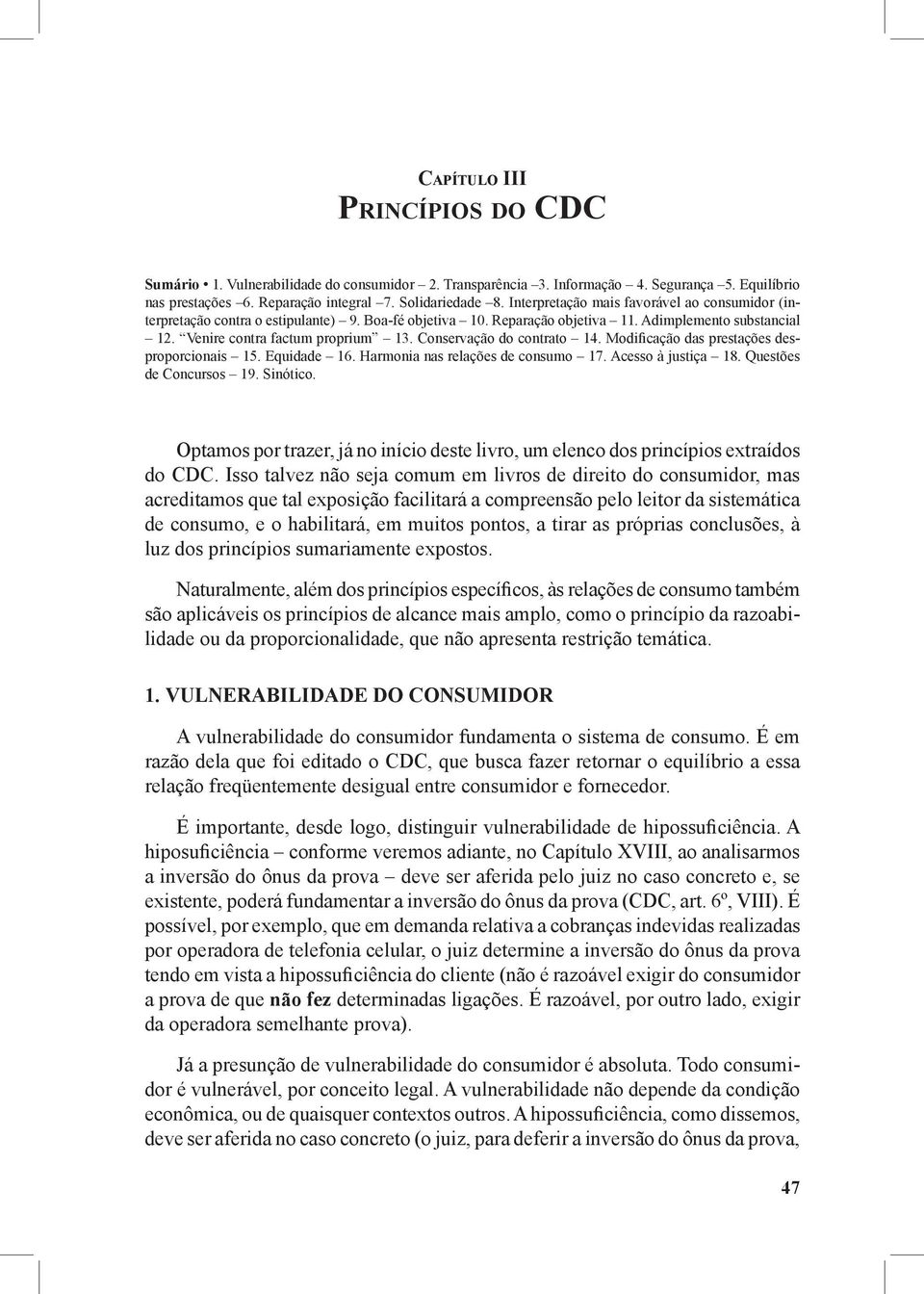 Capítulo III
Princípios do CDC

Sumário • 1. Vulnerabilidade do consumidor – 2. Transparência –3. Informação – 4. Segurança –5. Equilíbrio nas prestações –6. Reparação integral –7. Solidariedade –8. Interpretação mais favorável ao consumidor (interpretação contra o estipulante) – 9. Boa-fé objetiva – 10. Reparação objetiva – 11. Adimplemento substancial – 12. "Venire contra factum proprium" – 13. Conservação do contrato – 14. Modificação das prestações desproporcionais – 15. Equidade – 16. Harmonia nas relações de consumo – 17. Acesso à justiça – 18. Questões de Concursos – 19. Sinótico.

Optamos por trazer, já no início deste livro, um elenco dos princípios extraídos do CDC. Isso talvez não seja comum em livros de direito do consumidor, mas acreditamos que tal exposição facilitará a compreensão pelo leitor da sistemática de consumo, e o habilitará, em muitos pontos, a tirar as próprias conclusões, à luz dos princípios sumariamente expostos.

Naturalmente, além dos princípios específicos, às relações de consumo também são aplicáveis os princípios de alcance mais amplo, como o princípio da razoabilidade ou da proporcionalidade, que não apresenta restrição temática.

1. VULNERABILIDADE DO CONSUMIDOR

A vulnerabilidade do consumidor fundamenta o sistema de consumo. É em razão dela que foi editado o CDC, que busca fazer retornar o equilíbrio a essa relação freqüentemente desigual entre consumidor e fornecedor.

É importante, desde logo, distinguir vulnerabilidade de hipossuficiência. A hiposuficiência – conforme veremos adiante, no Capítulo XVIII, ao analisarmos a inversão do ônus da prova – deve ser aferida pelo juiz no caso concreto e, se existente, poderá fundamentar a inversão do ônus da prova (CDC, art. 6º, VIII). É possível, por exemplo, que em demanda relativa a cobranças indevidas realizadas por operadora de telefonia celular, o juiz determine a inversão do ônus da prova tendo em vista a hipossuficiência do cliente (não é razoável exigir do consumidor a prova de que não fez determinadas ligações. É razoável, por outro lado, exigir da operadora semelhante prova).

Já a presunção de vulnerabilidade do consumidor é absoluta. Todo consumidor é vulnerável, por conceito legal. A vulnerabilidade não depende da condição econômica, ou de quaisquer contextos outros. A hipossuficiência, como dissemos, deve ser aferida no caso concreto (o juiz, para deferir a inversão do ônus da prova,

47